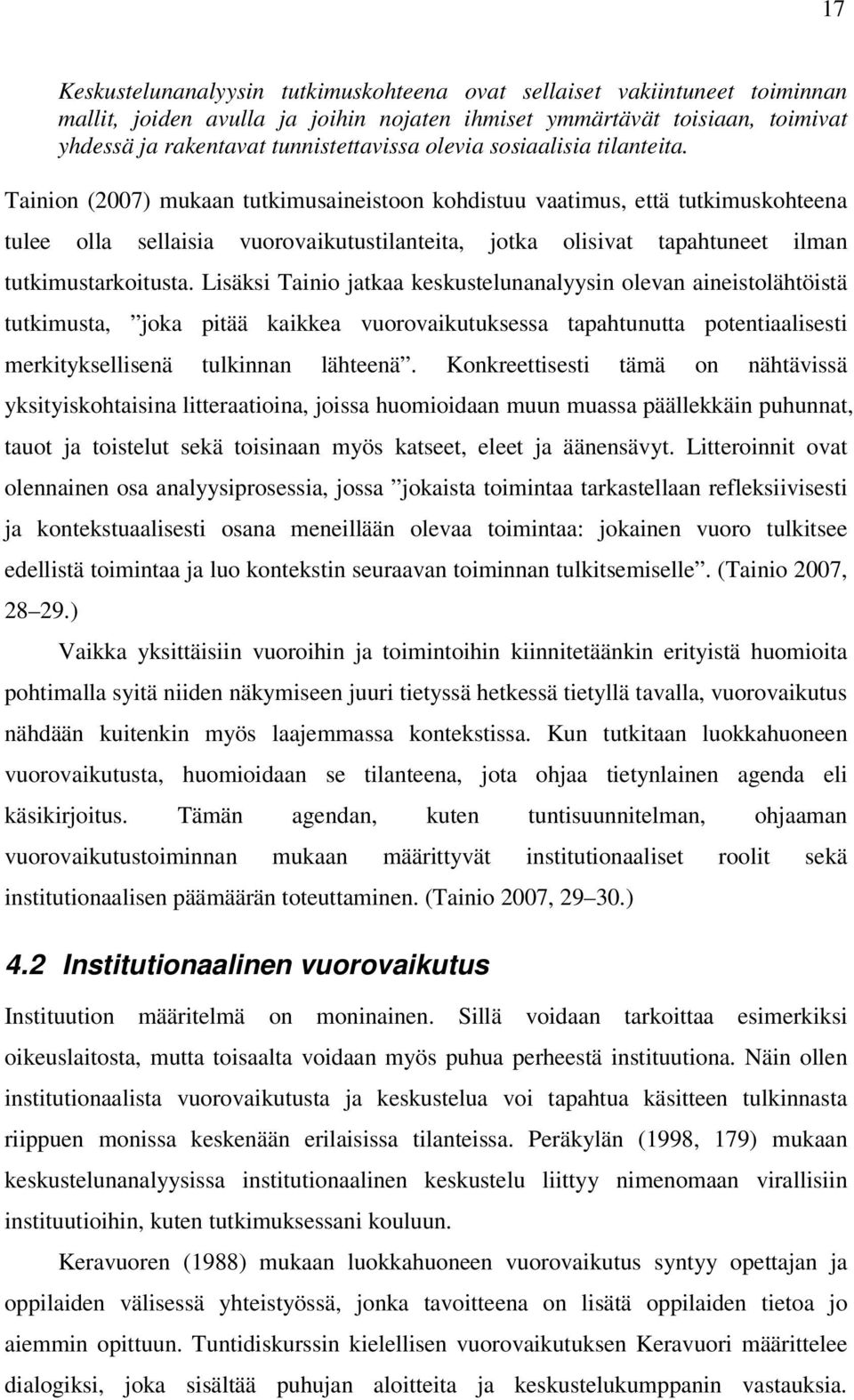 17

Keskustelunanalyysin tutkimuskohteena ovat sellaiset vakiintuneet toiminnan mallit, joiden avulla ja joihin nojaten ihmiset ymmärtävät toisiaan, toimivat yhdessä ja rakentavat tunnistettavissa olevia sosiaalisia tilanteita.

Tainion (2007) mukaan tutkimusaineistoon kohdistuu vaatimus, että tutkimuskohteena tulee olla sellaisia vuorovaikutustilanteita, jotka olisivat tapahtuneet ilman tutkimustarkoitusta. Lisäksi Tainio jatkaa keskustelunanalyysin olevan aineistolähtöistä tutkimusta, ”joka pitää kaikkea vuorovaikutuksessa tapahtunutta potentiaalisesti merkityksellisenä tulkinnan lähteenä”. Konkreettisesti tämä on nähtävissä yksityiskohtaisina litteraatioina, joissa huomioidaan muun muassa päällekkäin puhunnat, tauot ja toistelut sekä toisinaan myös katseet, eleet ja äänensävyt. Litteroinnit ovat olennainen osa analyysiprosessia, jossa ”jokaista toimintaa tarkastellaan refleksiivisesti ja kontekstuaalisesti osana meneillään olevaa toimintaa: jokainen vuoro tulkitsee edellistä toimintaa ja luo kontekstin seuraavan toiminnan tulkitsemiselle”. (Tainio 2007, 28–29.)

Vaikka yksittäisiin vuoroihin ja toimintoihin kiinnitetäänkin erityistä huomioita pohtimalla syitä niiden näkymiseen juuri tietyssä hetkessä tietyllä tavalla, vuorovaikutus nähdään kuitenkin myös laajemmassa kontekstissa. Kun tutkitaan luokkahuoneen vuorovaikutusta, huomioidaan se tilanteena, jota ohjaa tietynlainen agenda eli käsikirjoitus. Tämän agendan, kuten tuntisuunnitelman, ohjaaman vuorovaikutustoiminnan mukaan määrittyvät institutionaaliset roolit sekä institutionaalisen päämäärän toteuttaminen. (Tainio 2007, 29–30.)

4.2 Institutionaalinen vuorovaikutus

Instituution määritelmä on moninainen. Sillä voidaan tarkoittaa esimerkiksi oikeuslaitosta, mutta toisaalta voidaan myös puhua perheestä instituutiona. Näin ollen institutionaalista vuorovaikutusta ja keskustelua voi tapahtua käsitteen tulkinnasta riippuen monissa keskenään erilaisissa tilanteissa. Peräkylän (1998, 179) mukaan keskustelunanalyysissa institutionaalinen keskustelu liittyy nimenomaan virallisiin instituutioihin, kuten tutkimuksessani kouluun.

Keravuoren (1988) mukaan luokkahuoneen vuorovaikutus syntyy opettajan ja oppilaiden välisessä yhteistyössä, jonka tavoitteena on lisätä oppilaiden tietoa jo aiemmin opittuun. Tuntidiskurssin kielellisen vuorovaikutuksen Keravuori määrittelee dialogiksi, joka sisältää puhujan aloitteita ja keskustelukumppanin vastauksia.